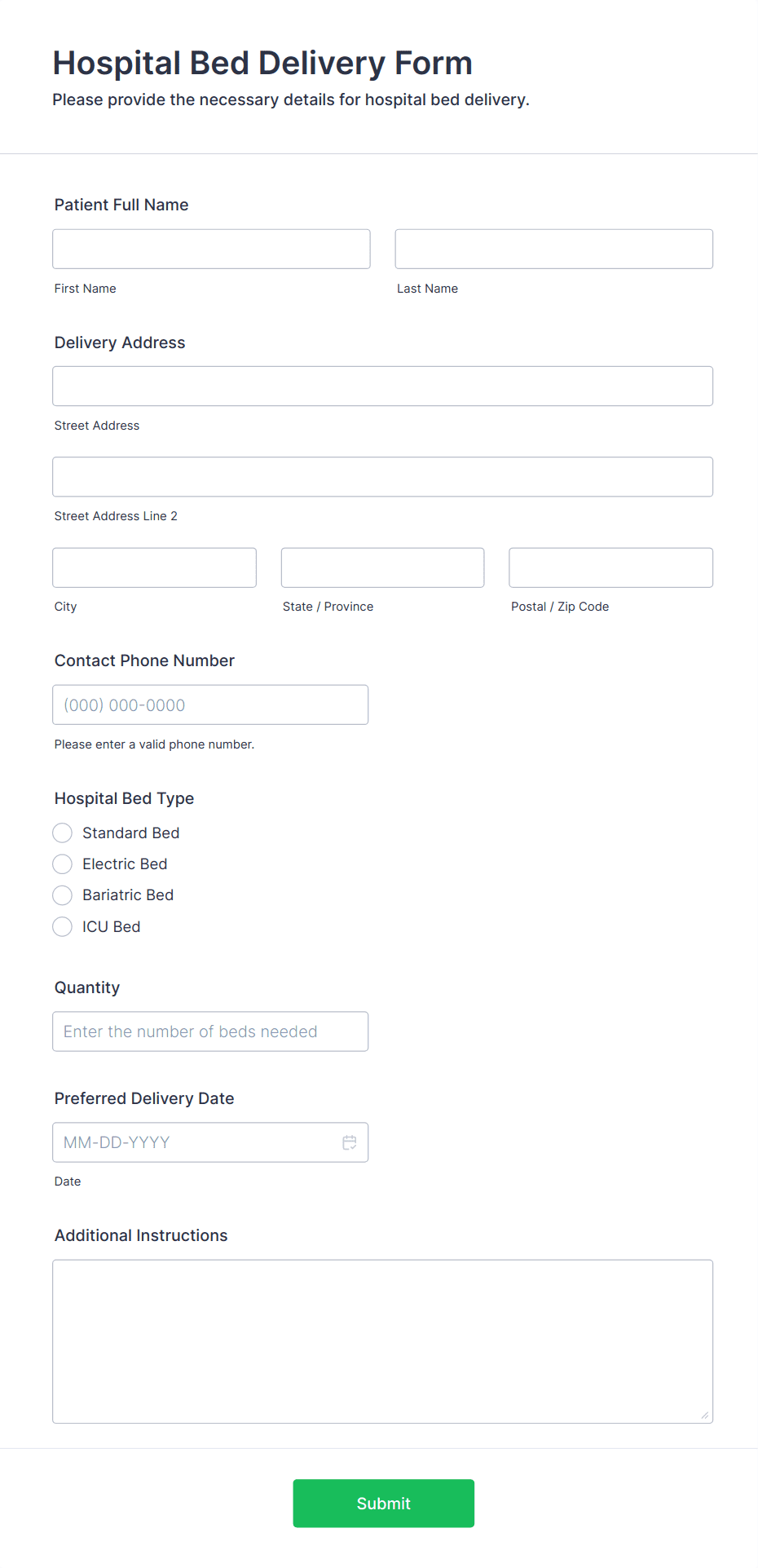 Hospital Bed Delivery Form
Please provide the necessary details for hospital bed delivery.

Patient Full Name

First Name

Last Name

Delivery Address

Street Address

Street Address Line 2

City

State / Province

Postal / Zip Code

Contact Phone Number

(000) 000-0000

Please enter a valid phone number.

Hospital Bed Type

Standard Bed
Electric Bed
Bariatric Bed
ICU Bed

Quantity

Enter the number of beds needed

Preferred Delivery Date

MM-DD-YYYY

Date

Additional Instructions

Submit